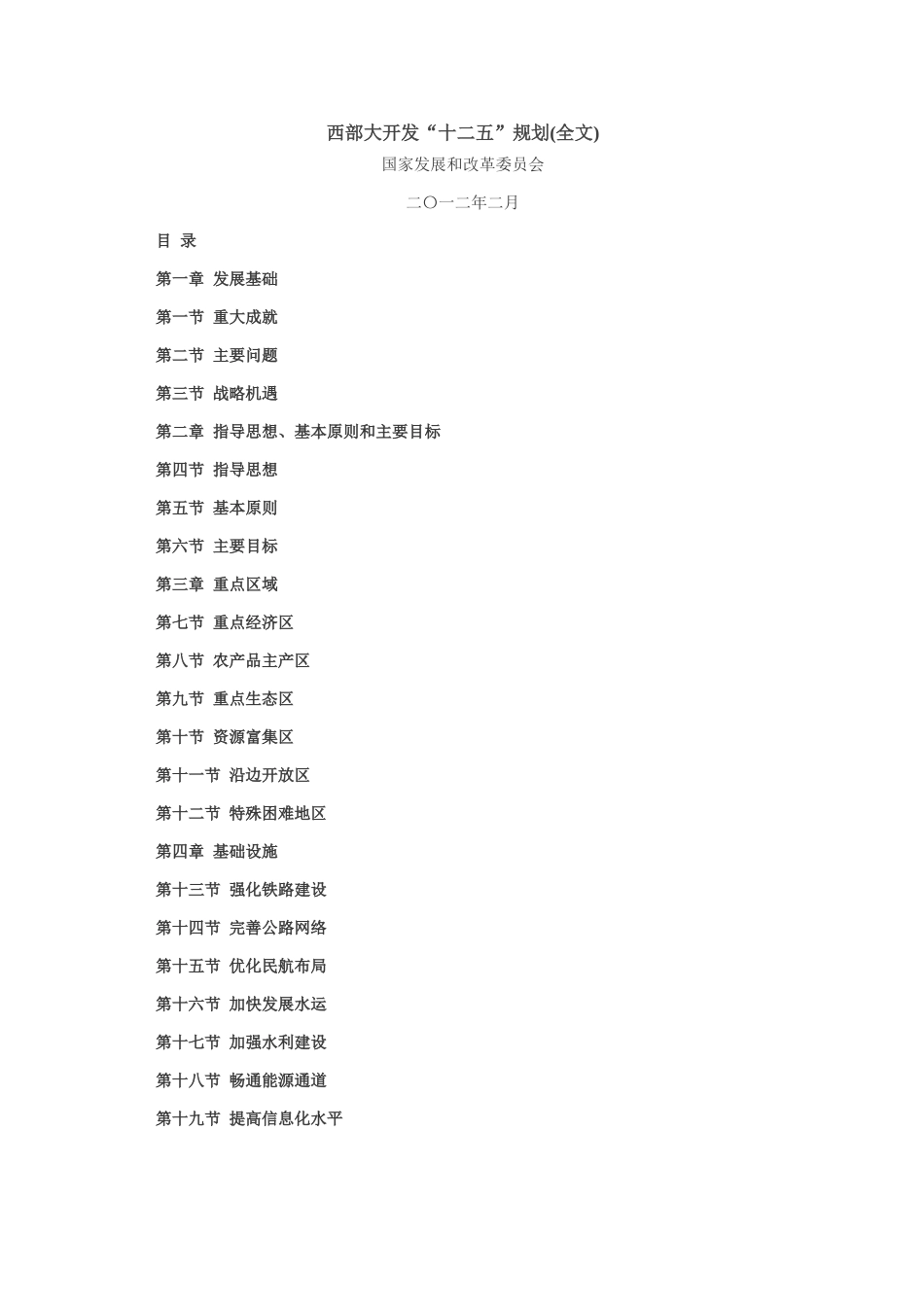 西部大开发“十二五”规划(全文)

国家发展和改革委员会

二〇一二年二月

目 录

第一章 发展基础

第一节 重大成就

第二节 主要问题

第三节 战略机遇

第二章 指导思想、基本原则和主要目标

第四节 指导思想

第五节 基本原则

第六节 主要目标

第三章 重点区域

第七节 重点经济区

第八节 农产品主产区

第九节 重点生态区

第十节 资源富集区

第十一节 沿边开放区

第十二节 特殊困难地区

第四章 基础设施

第十三节 强化铁路建设

第十四节 完善公路网络

第十五节 优化民航布局

第十六节 加快发展水运

第十七节 加强水利建设

第十八节 畅通能源通道

第十九节 提高信息化水平